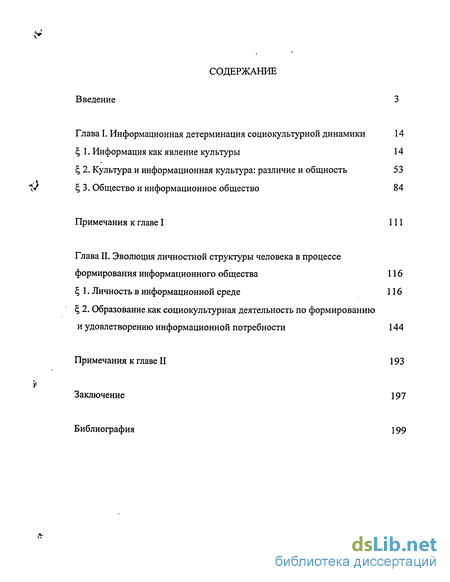 СОДЕРЖАНИЕ

Введение 3

Глава I. Информационная детерминация социокультурной динамики 14

ξ 1. Информация как явление культуры 14

ξ 2. Культура и информационная культура: различие и общность 53

ξ 3. Общество и информационное общество 84

Примечания к главе I 111

Глава II. Эволюция личностной структуры человека в процессе формирования информационного общества 116

ξ 1. Личность в информационной среде 116

ξ 2. Образование как социокультурная деятельность по формированию и удовлетворению информационной потребности 144

Примечания к главе II 193

Заключение 197

Библиография 199

dsLib.net
библиотека диссертаций